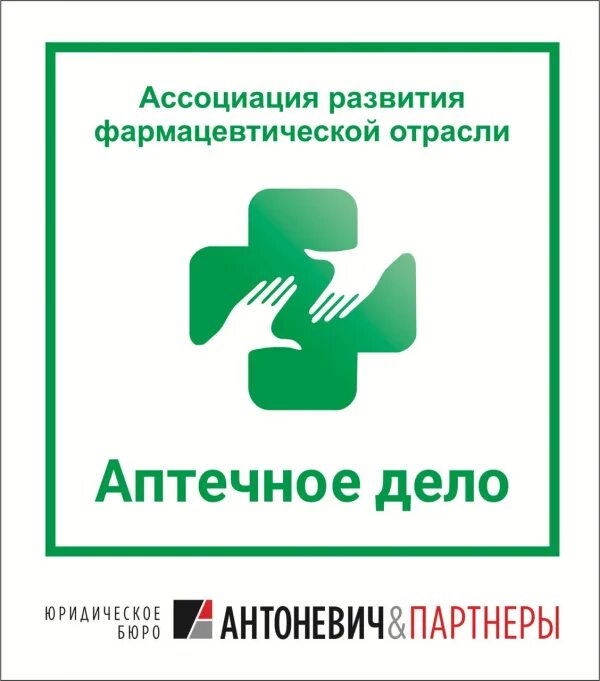 Ассоциация развития фармацевтической отрасли

Аптечное дело

ЮРИДИЧЕСКОЕ БЮРО АНТОНЕВИЧ&ПАРТНЕРЫ